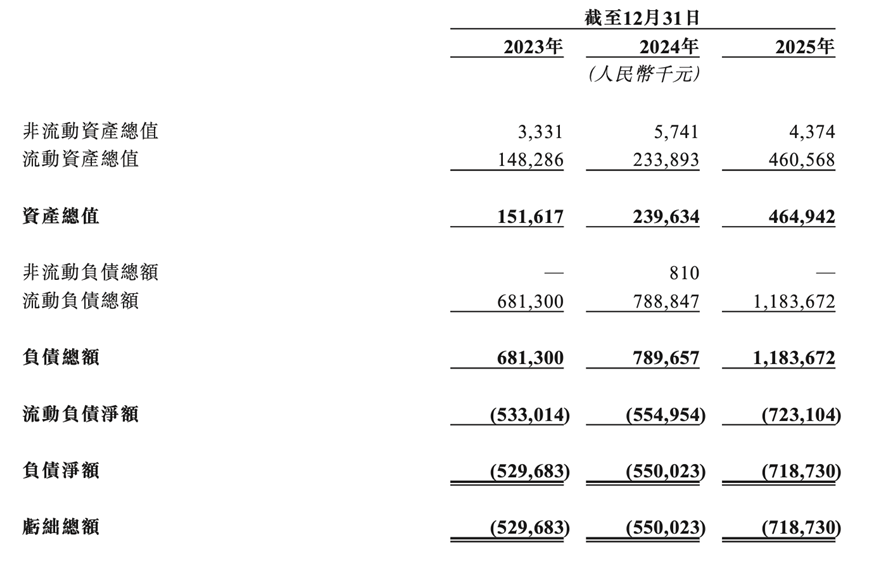 | | 截至12月31日 | | |
|---|---|---|---|
| | 2023年 | 2024年 | 2025年 |
| | | (人民幣千元) | |
| 非流動資產總值 | 3,331 | 5,741 | 4,374 |
| 流動資產總值 | 148,286 | 233,893 | 460,568 |
| 資產總值 | 151,617 | 239,634 | 464,942 |
| 非流動負債總額 | — | 810 | — |
| 流動負債總額 | 681,300 | 788,847 | 1,183,672 |
| 負債總額 | 681,300 | 789,657 | 1,183,672 |
| 流動負債淨額 | (533,014) | (554,954) | (723,104) |
| 負債淨額 | (529,683) | (550,023) | (718,730) |
| 虧絀總額 | (529,683) | (550,023) | (718,730) |